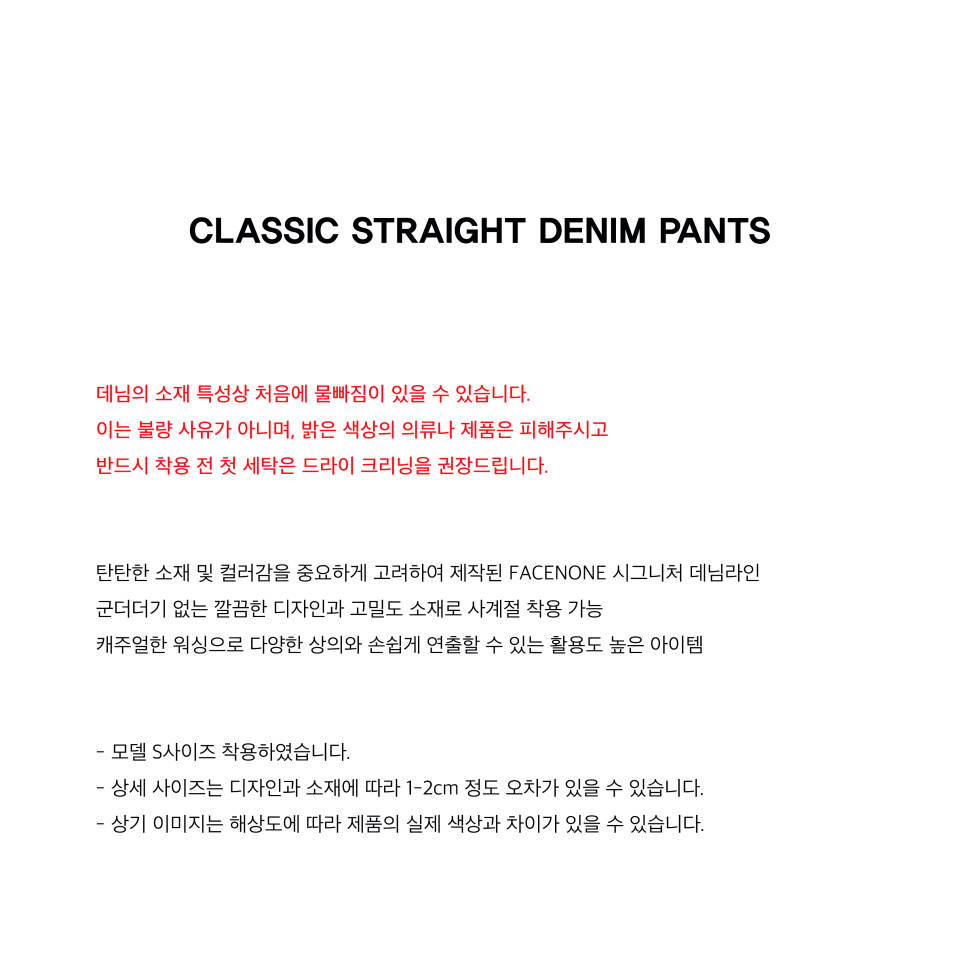 CLASSIC STRAIGHT DENIM PANTS

데님의 소재 특성상 처음에 물빠짐이 있을 수 있습니다.
이는 불량 사유가 아니며, 밝은 색상의 의류나 제품은 피해주시고
반드시 착용 전 첫 세탁은 드라이 크리닝을 권장드립니다.

탄탄한 소재 및 컬러감을 중요하게 고려하여 제작된 FACENONE 시그니처 데님라인
군더더기 없는 깔끔한 디자인과 고밀도 소재로 사계절 착용 가능
캐주얼한 워싱으로 다양한 상의와 손쉽게 연출할 수 있는 활용도 높은 아이템

- 모델 S사이즈 착용하였습니다.
- 상세 사이즈는 디자인과 소재에 따라 1-2cm 정도 오차가 있을 수 있습니다.
- 상기 이미지는 해상도에 따라 제품의 실제 색상과 차이가 있을 수 있습니다.